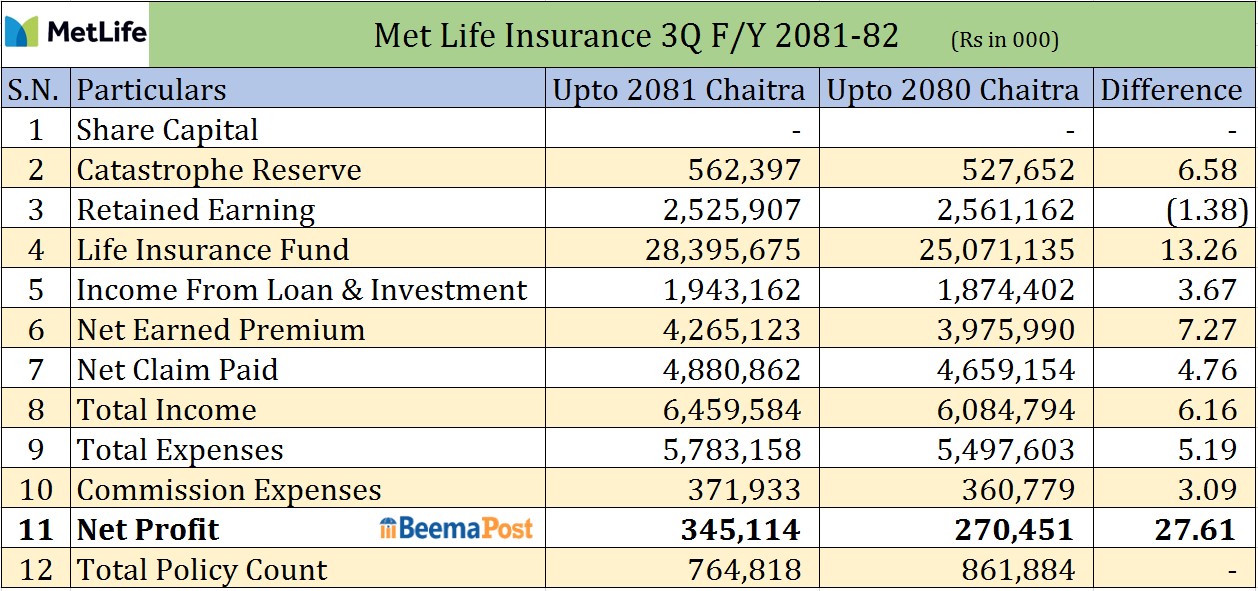 MetLife

Met Life Insurance 3Q F/Y 2081-82 (Rs in 000)

| S.N. | Particulars | Upto 2081 Chaitra | Upto 2080 Chaitra | Difference |
|---|---|---|---|---|
| 1 | Share Capital | - | - | - |
| 2 | Catastrophe Reserve | 562,397 | 527,652 | 6.58 |
| 3 | Retained Earning | 2,525,907 | 2,561,162 | (1.38) |
| 4 | Life Insurance Fund | 28,395,675 | 25,071,135 | 13.26 |
| 5 | Income From Loan & Investment | 1,943,162 | 1,874,402 | 3.67 |
| 6 | Net Earned Premium | 4,265,123 | 3,975,990 | 7.27 |
| 7 | Net Claim Paid | 4,880,862 | 4,659,154 | 4.76 |
| 8 | Total Income | 6,459,584 | 6,084,794 | 6.16 |
| 9 | Total Expenses | 5,783,158 | 5,497,603 | 5.19 |
| 10 | Commission Expenses | 371,933 | 360,779 | 3.09 |
| 11 | Net Profit BeemaPost | 345,114 | 270,451 | 27.61 |
| 12 | Total Policy Count | 764,818 | 861,884 | - |